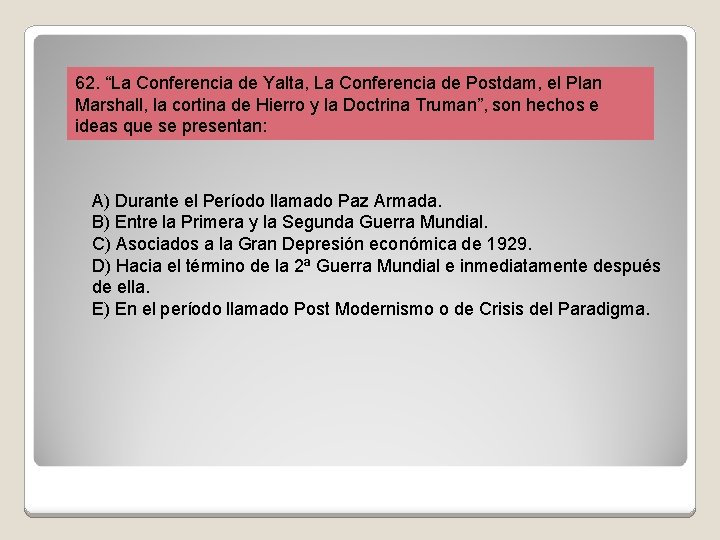 62. "La Conferencia de Yalta, La Conferencia de Postdam, el Plan Marshall, la cortina de Hierro y la Doctrina Truman", son hechos e ideas que se presentan:

A) Durante el Período llamado Paz Armada.
B) Entre la Primera y la Segunda Guerra Mundial.
C) Asociados a la Gran Depresión económica de 1929.
D) Hacia el término de la 2ª Guerra Mundial e inmediatamente después de ella.
E) En el período llamado Post Modernismo o de Crisis del Paradigma.